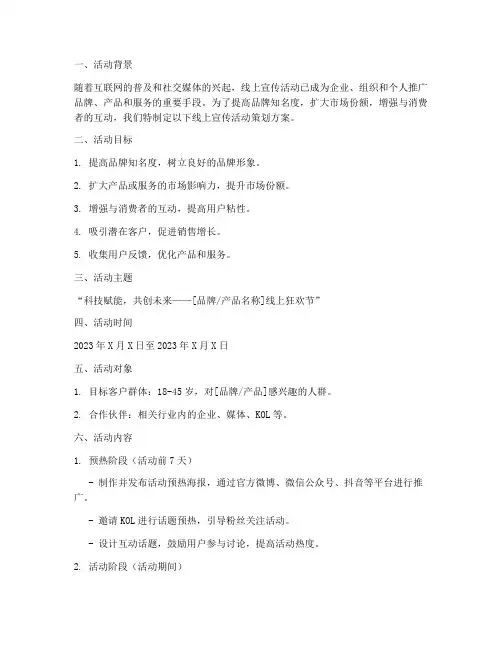 一、活动背景

随着互联网的普及和社交媒体的兴起，线上宣传活动已成为企业、组织和个人推广品牌、产品和服务的重要手段。为了提高品牌知名度，扩大市场份额，增强与消费者的互动，我们特制定以下线上宣传活动策划方案。

二、活动目标

1. 提高品牌知名度，树立良好的品牌形象。

2. 扩大产品或服务的市场影响力，提升市场份额。

3. 增强与消费者的互动，提高用户粘性。

4. 吸引潜在客户，促进销售增长。

5. 收集用户反馈，优化产品和服务。

三、活动主题

“科技赋能，共创未来——[品牌/产品名称]线上狂欢节”

四、活动时间

2023年X月X日至2023年X月X日

五、活动对象

1. 目标客户群体：18-45岁，对[品牌/产品]感兴趣的人群。

2. 合作伙伴：相关行业内的企业、媒体、KOL等。

六、活动内容

1. 预热阶段（活动前7天）

- 制作并发布活动预热海报，通过官方微博、微信公众号、抖音等平台进行推广。

- 邀请KOL进行话题预热，引导粉丝关注活动。

- 设计互动话题，鼓励用户参与讨论，提高活动热度。

2. 活动阶段（活动期间）